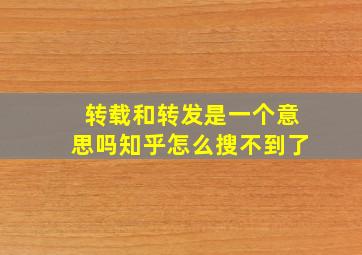 转载和转发是一个意思吗知乎怎么搜不到了